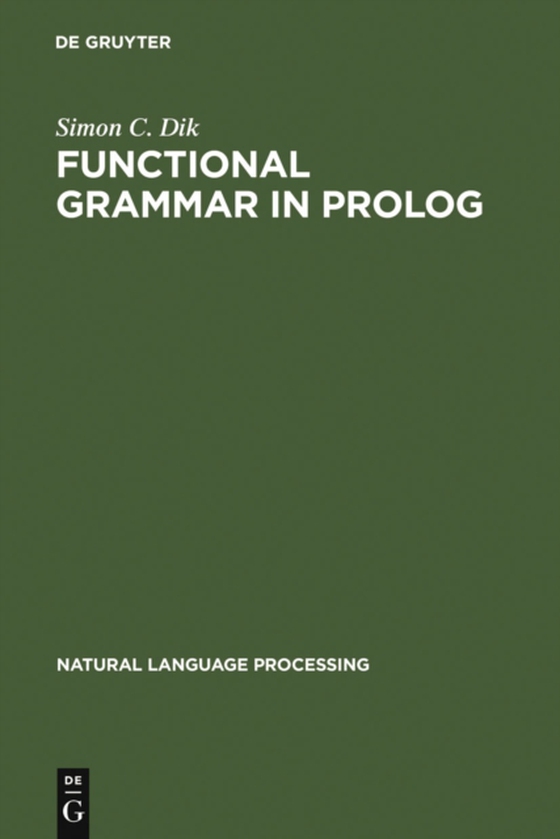 DE GRUYTER

Simon C. Dik

FUNCTIONAL GRAMMAR IN PROLOG

NATURAL LANGUAGE PROCESSING

DE
G